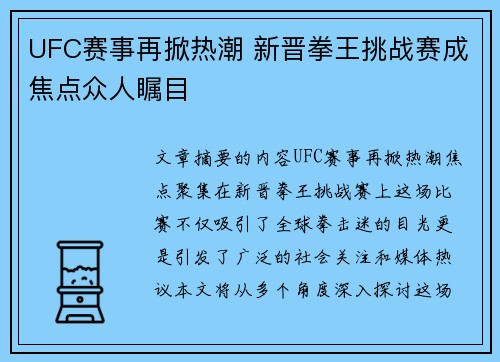 UFC赛事再掀热潮 新晋拳王挑战赛成焦点众人瞩目

文章摘要的内容UFC赛事再掀热潮焦点聚集在新晋拳王挑战赛上这场比赛不仅吸引了全球拳击迷的目光更是引发了广泛的社会关注和媒体热议本文将从多个角度深入探讨这场